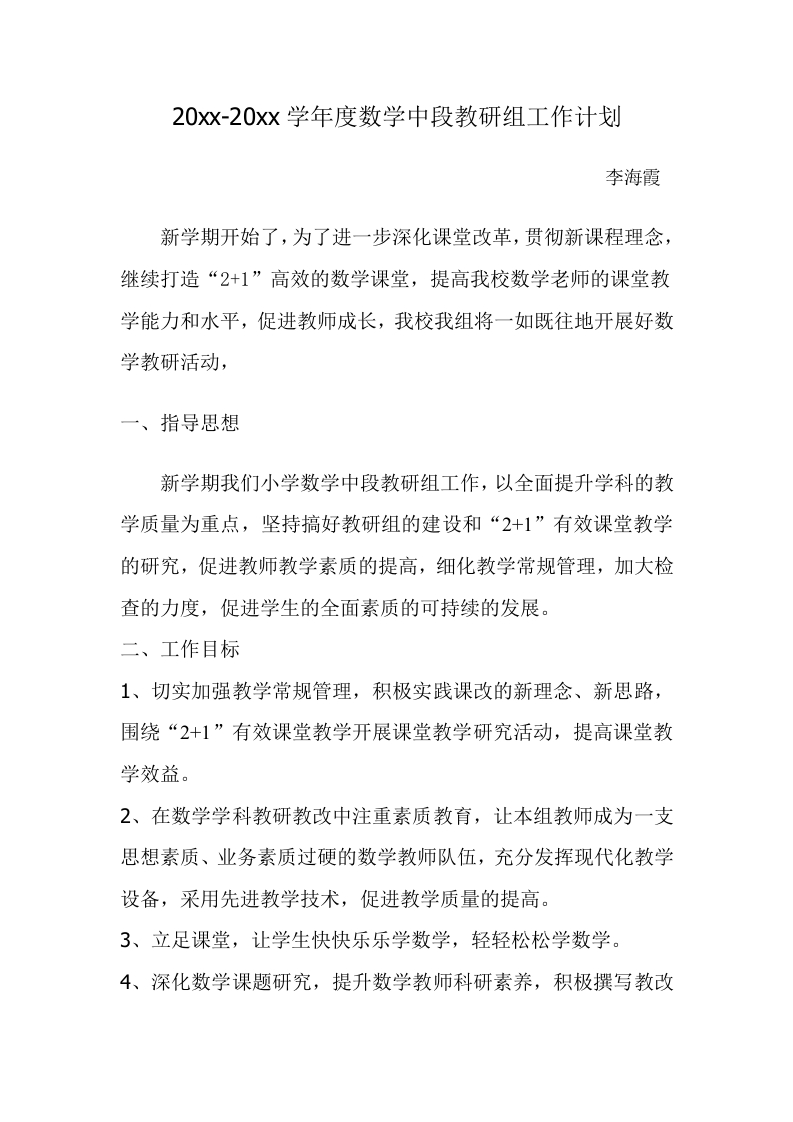 20xx-20xx学年度数学中段教研组工作计划

李海霞

新学期开始了，为了进一步深化课堂改革，贯彻新课程理念，继续打造“2+1”高效的数学课堂，提高我校数学老师的课堂教学能力和水平，促进教师成长，我校我组将一如既往地开展好数学教研活动，

一、指导思想

新学期我们小学数学中段教研组工作，以全面提升学科的教学质量为重点，坚持搞好教研组的建设和“2+1”有效课堂教学的研究，促进教师教学素质的提高，细化教学常规管理，加大检查的力度，促进学生的全面素质的可持续的发展。

二、工作目标

1、切实加强教学常规管理，积极实践课改的新理念、新思路，围绕“2+1”有效课堂教学开展课堂教学研究活动，提高课堂教学效益。

2、在数学学科教研教改中注重素质教育，让本组教师成为一支思想素质、业务素质过硬的数学教师队伍，充分发挥现代化教学设备，采用先进教学技术，促进教学质量的提高。

3、立足课堂，让学生快快乐乐学数学，轻轻松松学数学。

4、深化数学课题研究，提升数学教师科研素养，积极撰写教改